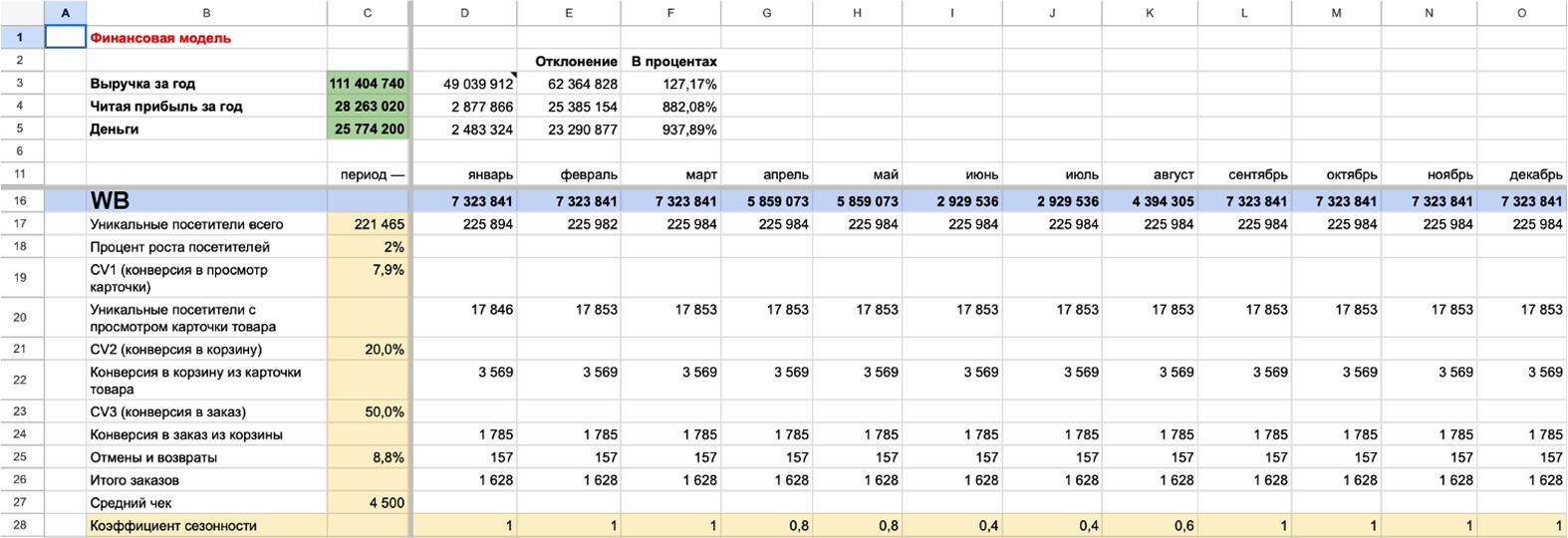 |  | A | B | C | D | E | F | G | H | I | J | K | L | M | N | O |
|---|---|---|---|---|---|---|---|---|---|---|---|---|---|---|---|
| 1 |  | Финансовая модель |  |  |  |  |  |  |  |  |  |  |  |  |  |
| 2 |  |  |  |  | Отклонение | В процентах |  |  |  |  |  |  |  |  |  |
| 3 |  | Выручка за год | 111 404 740 | 49 039 912 | 62 364 828 | 127,17% |  |  |  |  |  |  |  |  |  |
| 4 |  | Читая прибыль за год | 28 263 020 | 2 877 866 | 25 385 154 | 882,08% |  |  |  |  |  |  |  |  |  |
| 5 |  | Деньги | 25 774 200 | 2 483 324 | 23 290 877 | 937,89% |  |  |  |  |  |  |  |  |  |
| 6 |  |  |  |  |  |  |  |  |  |  |  |  |  |  |  |
| 11 |  |  | период — | январь | февраль | март | апрель | май | июнь | июль | август | сентябрь | октябрь | ноябрь | декабрь |
| 16 |  | WB |  | 7 323 841 | 7 323 841 | 7 323 841 | 5 859 073 | 5 859 073 | 2 929 536 | 2 929 536 | 4 394 305 | 7 323 841 | 7 323 841 | 7 323 841 | 7 323 841 |
| 17 |  | Уникальные посетители всего | 221 465 | 225 894 | 225 982 | 225 984 | 225 984 | 225 984 | 225 984 | 225 984 | 225 984 | 225 984 | 225 984 | 225 984 | 225 984 |
| 18 |  | Процент роста посетителей | 2% |  |  |  |  |  |  |  |  |  |  |  |  |
| 19 |  | CV1 (конверсия в просмотр карточки) | 7,9% |  |  |  |  |  |  |  |  |  |  |  |  |
| 20 |  | Уникальные посетители с просмотром карточки товара |  | 17 846 | 17 853 | 17 853 | 17 853 | 17 853 | 17 853 | 17 853 | 17 853 | 17 853 | 17 853 | 17 853 | 17 853 |
| 21 |  | CV2 (конверсия в корзину) | 20,0% |  |  |  |  |  |  |  |  |  |  |  |  |
| 22 |  | Конверсия в корзину из карточки товара |  | 3 569 | 3 569 | 3 569 | 3 569 | 3 569 | 3 569 | 3 569 | 3 569 | 3 569 | 3 569 | 3 569 | 3 569 |
| 23 |  | CV3 (конверсия в заказ) | 50,0% |  |  |  |  |  |  |  |  |  |  |  |  |
| 24 |  | Конверсия в заказ из корзины |  | 1 785 | 1 785 | 1 785 | 1 785 | 1 785 | 1 785 | 1 785 | 1 785 | 1 785 | 1 785 | 1 785 | 1 785 |
| 25 |  | Отмены и возвраты | 8,8% | 157 | 157 | 157 | 157 | 157 | 157 | 157 | 157 | 157 | 157 | 157 | 157 |
| 26 |  | Итого заказов |  | 1 628 | 1 628 | 1 628 | 1 628 | 1 628 | 1 628 | 1 628 | 1 628 | 1 628 | 1 628 | 1 628 | 1 628 |
| 27 |  | Средний чек | 4 500 |  |  |  |  |  |  |  |  |  |  |  |  |
| 28 |  | Коэффициент сезонности |  | 1 | 1 | 1 | 0,8 | 0,8 | 0,4 | 0,4 | 0,6 | 1 | 1 | 1 | 1 |